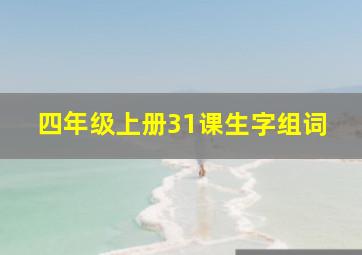 四年级上册31课生字组词